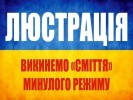 ЛЮСТРАЦІЯ

ВИКИНЕМО «СМІТТЯ» МИНУЛОГО РЕЖИМУ